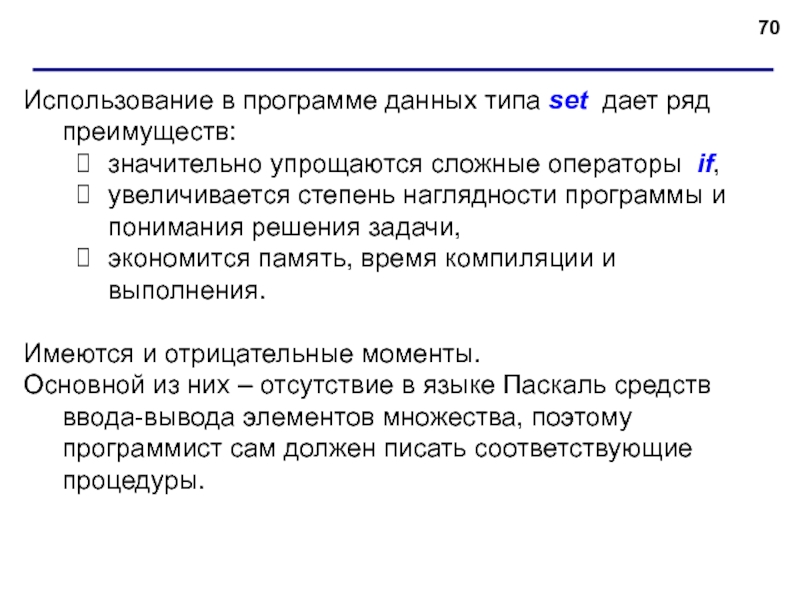 70

Использование в программе данных типа set дает ряд преимуществ:
 значительно упрощаются сложные операторы if,
 увеличивается степень наглядности программы и понимания решения задачи,
 экономится память, время компиляции и выполнения.

Имеются и отрицательные моменты.
Основной из них – отсутствие в языке Паскаль средств ввода-вывода элементов множества, поэтому программист сам должен писать соответствующие процедуры.